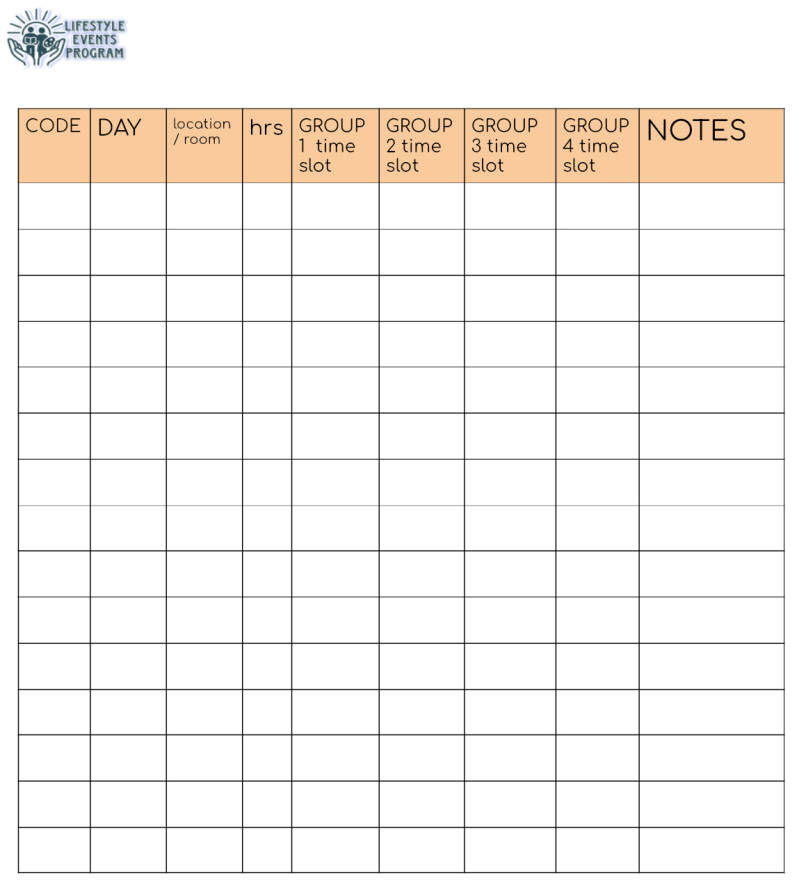 LIFESTYLE EVENTS PROGRAM

| CODE | DAY | location / room | hrs | GROUP 1 time slot | GROUP 2 time slot | GROUP 3 time slot | GROUP 4 time slot | NOTES |
|---|---|---|---|---|---|---|---|---|
| | | | | | | | | |
| | | | | | | | | |
| | | | | | | | | |
| | | | | | | | | |
| | | | | | | | | |
| | | | | | | | | |
| | | | | | | | | |
| | | | | | | | | |
| | | | | | | | | |
| | | | | | | | | |
| | | | | | | | | |
| | | | | | | | | |
| | | | | | | | | |
| | | | | | | | | |
| | | | | | | | | |